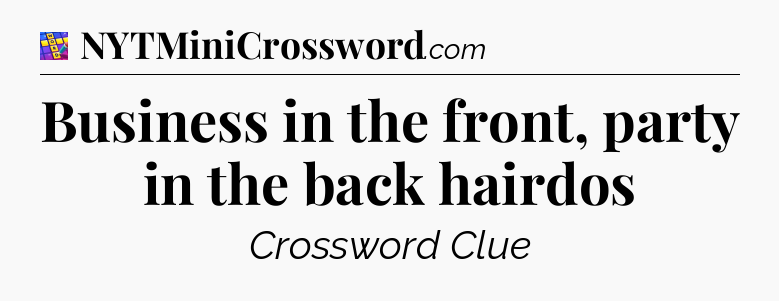 NYTMiniCrossword.com

Business in the front, party in the back hairdos

Crossword Clue